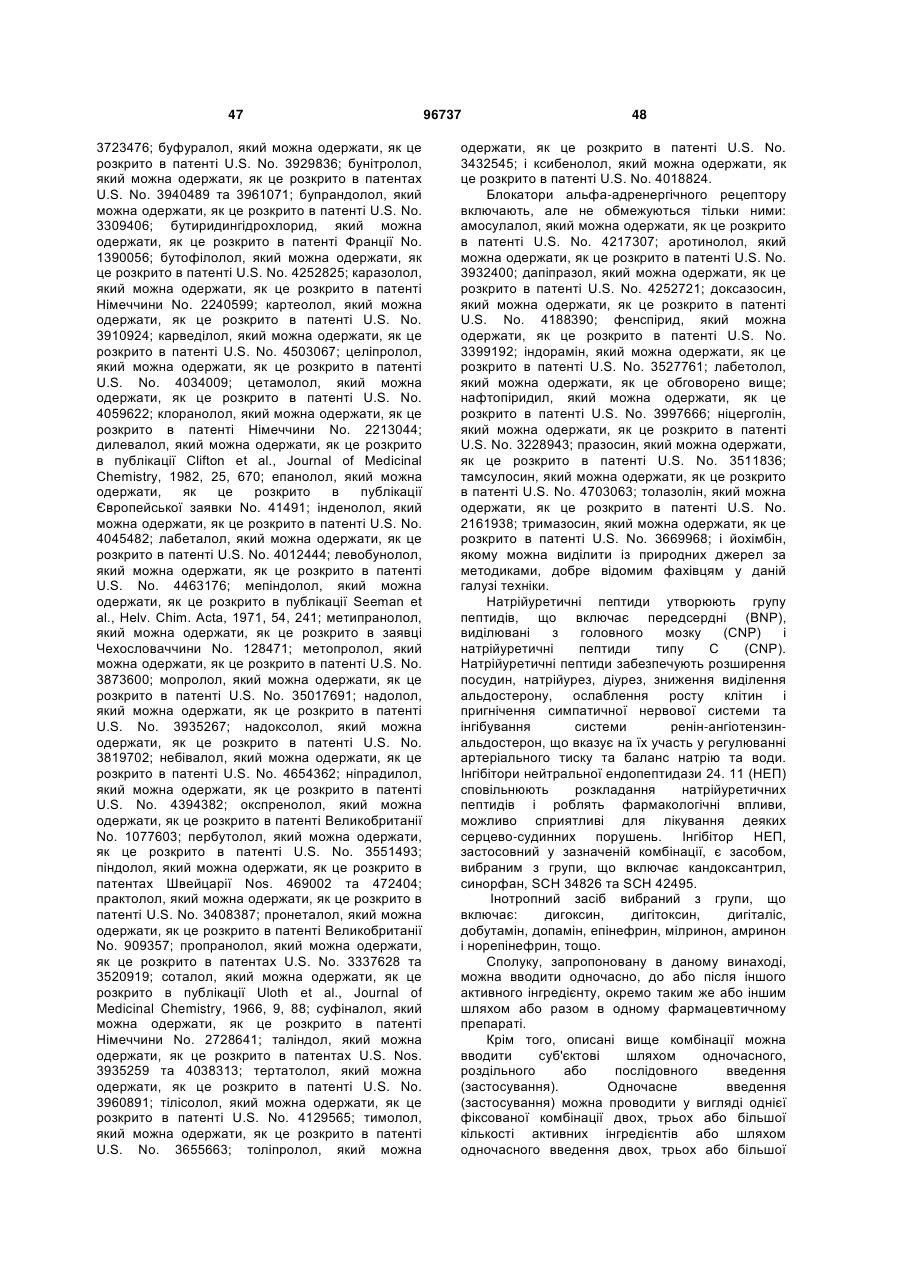 47 96737 48

3723476; буфуралол, який можна одержати, як це розкрито в патенті U.S. No. 3929836; бунітролол, який можна одержати, як це розкрито в патентах U.S. No. 3940489 та 3961071; бупрандолол, який можна одержати, як це розкрито в патенті U.S. No. 3309406; бутиридингідрохлорид, який можна одержати, як це розкрито в патенті Франції No. 1390056; бутофілолол, який можна одержати, як це розкрито в патенті U.S. No. 4252825; каразолол, який можна одержати, як це розкрито в патенті Німеччини No. 2240599; картеолол, який можна одержати, як це розкрито в патенті U.S. No. 3910924; карведілол, який можна одержати, як це розкрито в патенті U.S. No. 4503067; целіпролол, який можна одержати, як це розкрито в патенті U.S. No. 4034009; цетамолол, який можна одержати, як це розкрито в патенті U.S. No. 4059622; клоранолол, який можна одержати, як це розкрито в патенті Німеччини No. 2213044; дилевалол, який можна одержати, як це розкрито в публікації Clifton et al., Journal of Medicinal Chemistry, 1982, 25, 670; епанолол, який можна одержати, як це розкрито в публікації Європейської заявки No. 41491; інденолол, який можна одержати, як це розкрито в патенті U.S. No. 4045482; лабеталол, який можна одержати, як це розкрито в патенті U.S. No. 4012444; левобунолол, який можна одержати, як це розкрито в патенті U.S. No. 4463176; мепіндолол, який можна одержати, як це розкрито в публікації Seeman et al., Helv. Chim. Acta, 1971, 54, 241; метипранолол, який можна одержати, як це розкрито в заявці Чехословаччини No. 128471; метопролол, який можна одержати, як це розкрито в патенті U.S. No. 3873600; мопролол, який можна одержати, як це розкрито в патенті U.S. No. 35017691; надолол, який можна одержати, як це розкрито в патенті U.S. No. 3935267; надоксолол, який можна одержати, як це розкрито в патенті U.S. No. 3819702; небівалол, який можна одержати, як це розкрито в патенті U.S. No. 4654362; ніпрадилол, який можна одержати, як це розкрито в патенті U.S. No. 4394382; окспренолол, який можна одержати, як це розкрито в патенті Великобританії No. 1077603; пербутолол, який можна одержати, як це розкрито в патенті U.S. No. 3551493; піндолол, який можна одержати, як це розкрито в патентах Швейцарії Nos. 469002 та 472404; практолол, який можна одержати, як це розкрито в патенті U.S. No. 3408387; пронеталол, який можна одержати, як це розкрито в патенті Великобританії No. 909357; пропранолол, який можна одержати, як це розкрито в патентах U.S. No. 3337628 та 3520919; соталол, який можна одержати, як це розкрито в публікації Uloth et al., Journal of Medicinal Chemistry, 1966, 9, 88; суфіналол, який можна одержати, як це розкрито в патенті Німеччини No. 2728641; таліндол, який можна одержати, як це розкрито в патентах U.S. Nos. 3935259 та 4038313; тертатолол, який можна одержати, як це розкрито в патенті U.S. No. 3960891; тілісолол, який можна одержати, як це розкрито в патенті U.S. No. 4129565; тимолол, який можна одержати, як це розкрито в патенті U.S. No. 3655663; толіпролол, який можна одержати, як це розкрито в патенті U.S. No. 3432545; і ксибенолол, який можна одержати, як це розкрито в патенті U.S. No. 4018824.

Блокатори альфа-адренергічного рецептору включають, але не обмежуються тільки ними: амосулалол, який можна одержати, як це розкрито в патенті U.S. No. 4217307; аротинолол, який можна одержати, як це розкрито в патенті U.S. No. 3932400; дапіпразол, який можна одержати, як це розкрито в патенті U.S. No. 4252721; доксазосин, який можна одержати, як це розкрито в патенті U.S. No. 4188390; фенспірид, який можна одержати, як це розкрито в патенті U.S. No. 3399192; індорамін, який можна одержати, як це розкрито в патенті U.S. No. 3527761; лабетолол, який можна одержати, як це обговорено вище; нафтопіридил, який можна одержати, як це розкрито в патенті U.S. No. 3997666; ніцерголін, який можна одержати, як це розкрито в патенті U.S. No. 3228943; празосин, який можна одержати, як це розкрито в патенті U.S. No. 3511836; тамсулосин, який можна одержати, як це розкрито в патенті U.S. No. 4703063; толазолін, який можна одержати, як це розкрито в патенті U.S. No. 2161938; тримазосин, який можна одержати, як це розкрито в патенті U.S. No. 3669968; і йохімбін, якому можна виділити із природних джерел за методиками, добре відомим фахівцям у даній галузі техніки.

Натрійуретичні пептиди утворюють групу пептидів, що включає передсердні (BNP), виділювані з головного мозку (CNP) і натрійуретичні пептиди типу C (CNP). Натрійуретичні пептиди забезпечують розширення посудин, натрійурез, діурез, зниження виділення альдостерону, ослаблення росту клітин і пригнічення симпатичної нервової системи та інгібування системи ренін-ангіотензин-альдостерон, що вказує на їх участь у регулюванні артеріального тиску та баланс натрію та води. Інгібітори нейтральної ендопептидази 24. 11 (НЕП) сповільнюють розкладання натрійуретичних пептидів і роблять фармакологічні впливи, можливо сприятливі для лікування деяких серцево-судинних порушень. Інгібітор НЕП, застосовний у зазначеній комбінації, є засобом, вибраним з групи, що включає кандоксантрил, синорфан, SCH 34826 та SCH 42495.

Інотропний засіб вибраний з групи, що включає: дигоксин, дигітоксин, дигіталіс, добутамін, допамін, епінефрин, мілринон, амринон і норепінефрин, тощо.

Сполуку, запропоновану в даному винаході, можна вводити одночасно, до або після іншого активного інгредієнту, окремо таким же або іншим шляхом або разом в одному фармацевтичному препараті.

Крім того, описані вище комбінації можна вводити суб'єктові шляхом одночасного, роздільного або послідовного введення (застосування). Одночасне введення (застосування) можна проводити у вигляді однієї фіксованої комбінації двох, трьох або більшої кількості активних інгредієнтів або шляхом одночасного введення двох, трьох або більшої